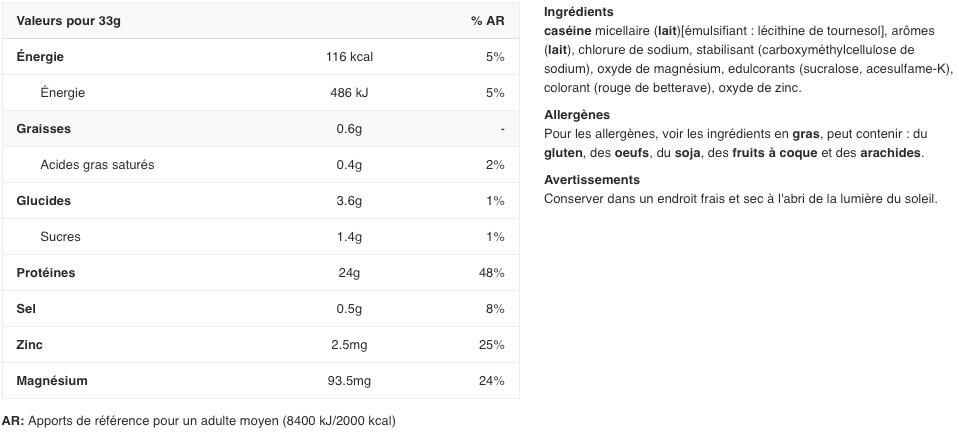 | Valeurs pour 33g | | % AR |
|---|---|---|
| Énergie | 116 kcal | 5% |
| Énergie | 486 kJ | 5% |
| Graisses | 0.6g | - |
| Acides gras saturés | 0.4g | 2% |
| Glucides | 3.6g | 1% |
| Sucres | 1.4g | 1% |
| Protéines | 24g | 48% |
| Sel | 0.5g | 8% |
| Zinc | 2.5mg | 25% |
| Magnésium | 93.5mg | 24% |

AR: Apports de référence pour un adulte moyen (8400 kJ/2000 kcal)

Ingrédients
caséine micellaire (lait)[émulsifiant : lécithine de tournesol], arômes (lait), chlorure de sodium, stabilisant (carboxyméthylcellulose de sodium), oxyde de magnésium, edulcorants (sucralose, acesulfame-K), colorant (rouge de betterave), oxyde de zinc.

Allergènes
Pour les allergènes, voir les ingrédients en gras, peut contenir : du gluten, des oeufs, du soja, des fruits à coque et des arachides.

Avertissements
Conserver dans un endroit frais et sec à l'abri de la lumière du soleil.